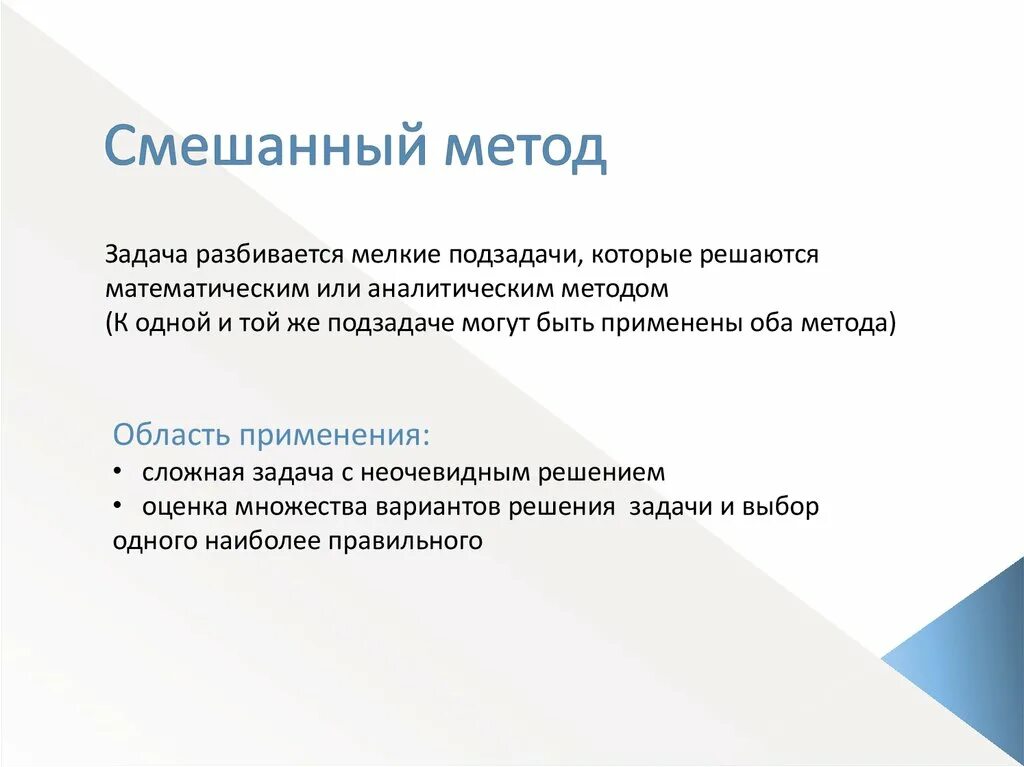 Смешанный метод

Задача разбивается мелкие подзадачи, которые решаются математическим или аналитическим методом
(К одной и той же подзадаче могут быть применены оба метода)

Область применения:
• сложная задача с неочевидным решением
• оценка множества вариантов решения задачи и выбор одного наиболее правильного